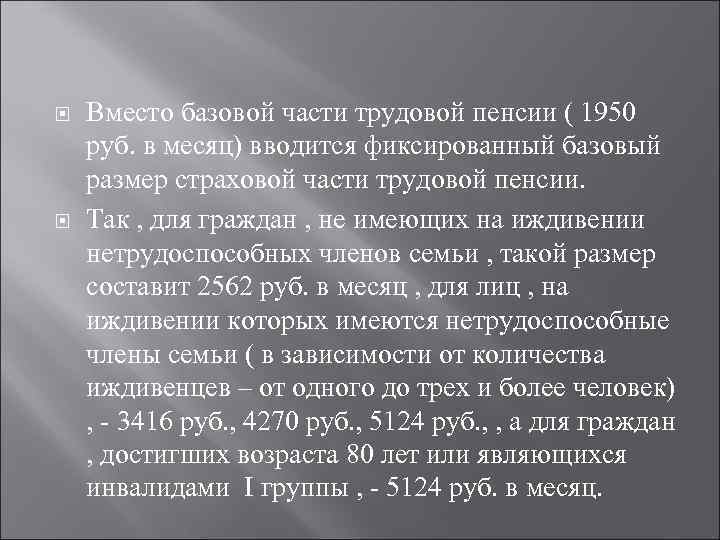 Вместо базовой части трудовой пенсии ( 1950 руб. в месяц) вводится фиксированный базовый размер страховой части трудовой пенсии.

Так , для граждан , не имеющих на иждивении нетрудоспособных членов семьи , такой размер составит 2562 руб. в месяц , для лиц , на иждивении которых имеются нетрудоспособные члены семьи ( в зависимости от количества иждивенцев – от одного до трех и более человек) , - 3416 руб., 4270 руб., 5124 руб., , а для граждан , достигших возраста 80 лет или являющихся инвалидами I группы , - 5124 руб. в месяц.